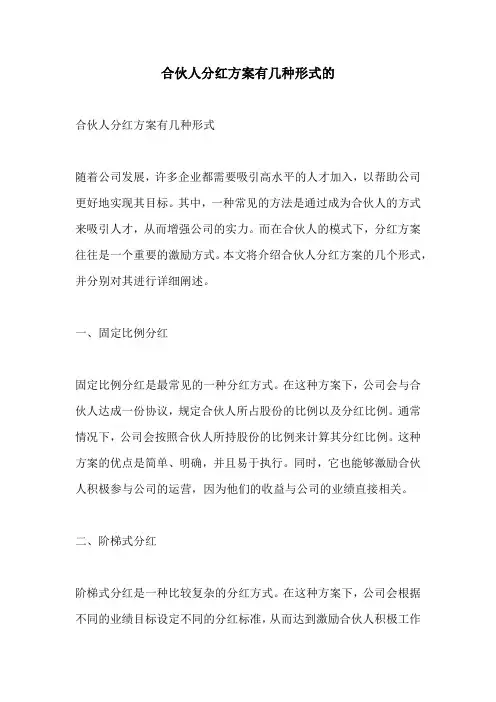 合伙人分红方案有几种形式的

合伙人分红方案有几种形式

随着公司发展，许多企业都需要吸引高水平的人才加入，以帮助公司更好地实现其目标。其中，一种常见的方法是通过成为合伙人的方式来吸引人才，从而增强公司的实力。而在合伙人的模式下，分红方案往往是一个重要的激励方式。本文将介绍合伙人分红方案的几个形式，并分别对其进行详细阐述。

一、固定比例分红

固定比例分红是最常见的一种分红方式。在这种方案下，公司会与合伙人达成一份协议，规定合伙人所占股份的比例以及分红比例。通常情况下，公司会按照合伙人所持股份的比例来计算其分红比例。这种方案的优点是简单、明确，并且易于执行。同时，它也能够激励合伙人积极参与公司的运营，因为他们的收益与公司的业绩直接相关。

二、阶梯式分红

阶梯式分红是一种比较复杂的分红方式。在这种方案下，公司会根据不同的业绩目标设定不同的分红标准，从而达到激励合伙人积极工作